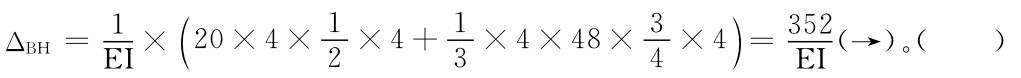 $\Delta_{BH}=\frac{1}{EI}\times\left(20\times4\times\frac{1}{2}\times4+\frac{1}{3}\times4\times48\times\frac{3}{4}\times4\right)=\frac{352}{EI}(\rightarrow)$。(　　)